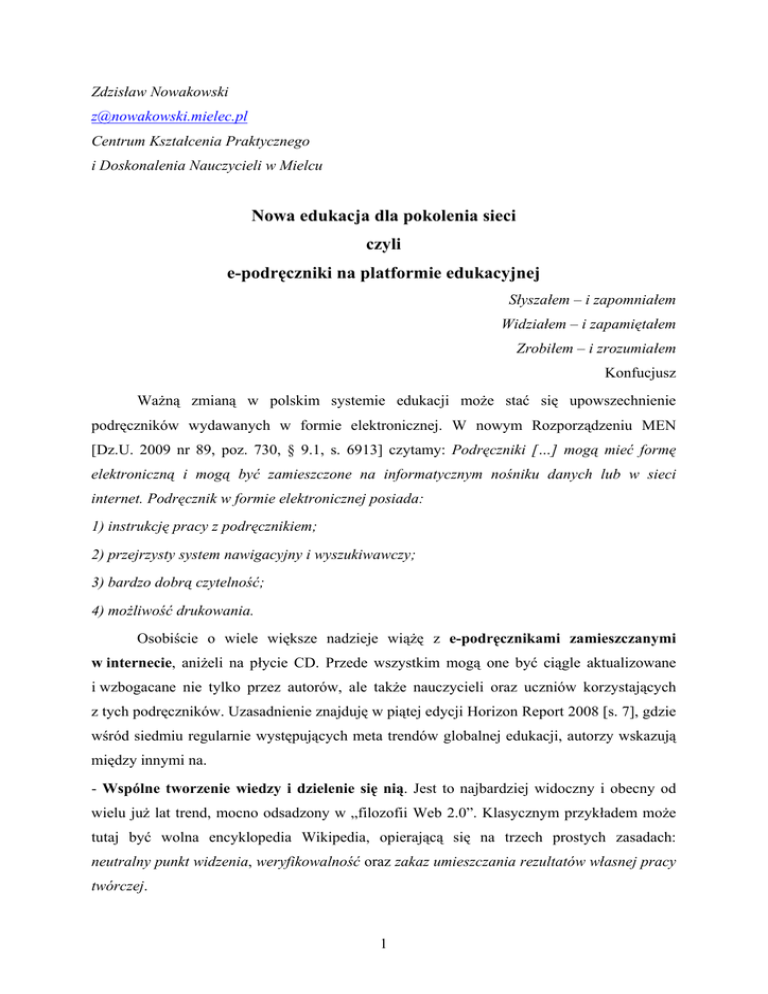 Zdzisław Nowakowski
z@nowakowski.mielec.pl
Centrum Kształcenia Praktycznego
i Doskonalenia Nauczycieli w Mielcu

Nowa edukacja dla pokolenia sieci
czyli
e-podręczniki na platformie edukacyjnej

Słyszałem – i zapomniałem
Widziałem – i zapamiętałem
Zrobiłem – i zrozumiałem
Konfucjusz

Ważną zmianą w polskim systemie edukacji może stać się upowszechnienie podręczników wydawanych w formie elektronicznej. W nowym Rozporządzeniu MEN [Dz.U. 2009 nr 89, poz. 730, § 9.1, s. 6913] czytamy: Podręczniki […] mogą mieć formę elektroniczną i mogą być zamieszczone na informatycznym nośniku danych lub w sieci internet. Podręcznik w formie elektronicznej posiada:
1) instrukcję pracy z podręcznikiem;
2) przejrzysty system nawigacyjny i wyszukiwawczy;
3) bardzo dobrą czytelność;
4) możliwość drukowania.

Osobiście o wiele większe nadzieje wiążę z e-podręcznikami zamieszczanymi w internecie, aniżeli na płycie CD. Przede wszystkim mogą one być ciągle aktualizowane i wzbogacane nie tylko przez autorów, ale także nauczycieli oraz uczniów korzystających z tych podręczników. Uzasadnienie znajduję w piątej edycji Horizon Report 2008 [s. 7], gdzie wśród siedmiu regularnie występujących meta trendów globalnej edukacji, autorzy wskazują między innymi na.

- Wspólne tworzenie wiedzy i dzielenie się nią. Jest to najbardziej widoczny i obecny od wielu już lat trend, mocno odsadzony w „filozofii Web 2.0”. Klasycznym przykładem może tutaj być wolna encyklopedia Wikipedia, opierającą się na trzech prostych zasadach: neutralny punkt widzenia, weryfikowalność oraz zakaz umieszczania rezultatów własnej pracy twórczej.

1